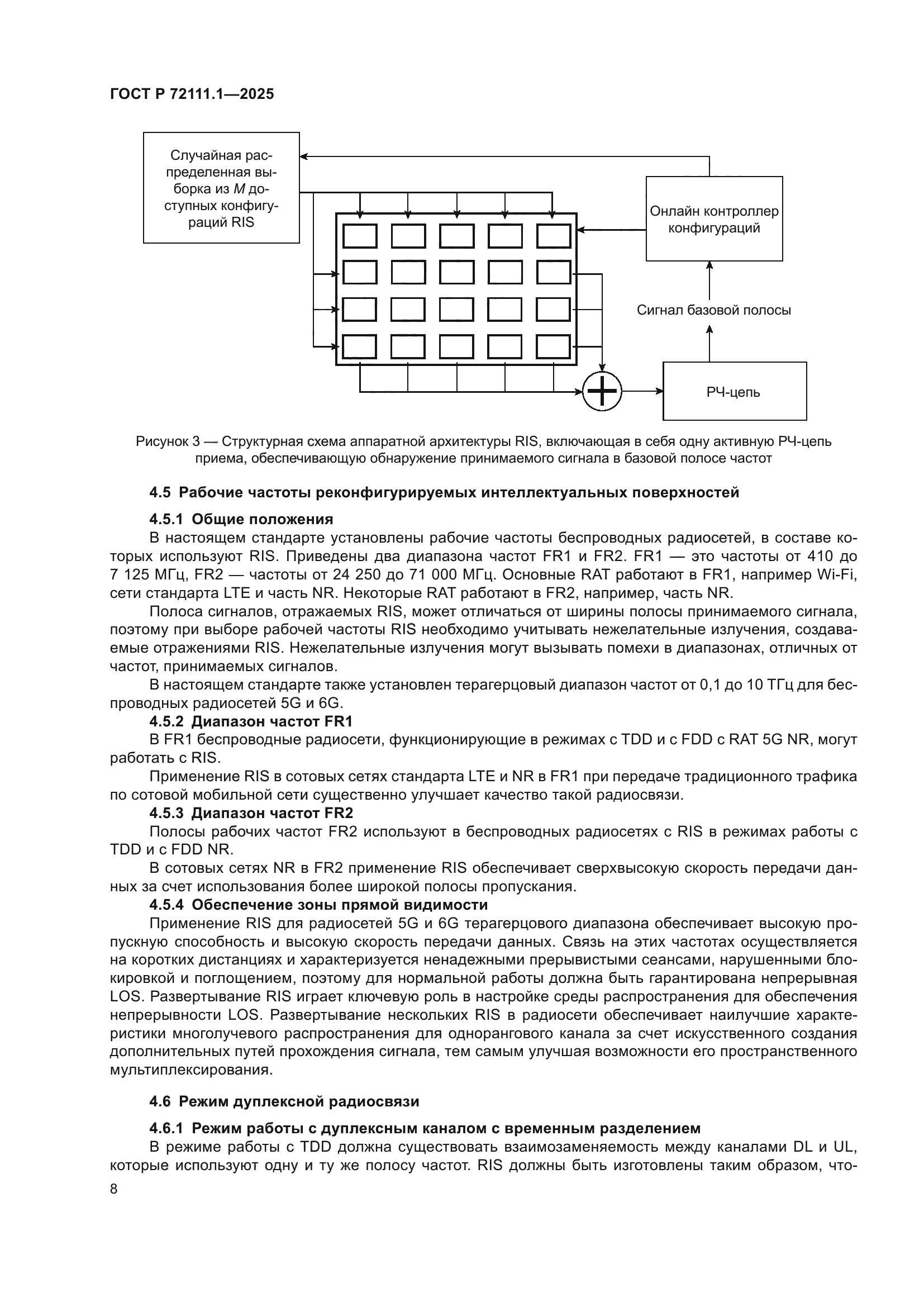 ГОСТ Р 72111.1—2025

Случайная распределенная выборка из $M$ доступных конфигураций RIS

Онлайн контроллер конфигураций

Сигнал базовой полосы

РЧ-цепь

Рисунок 3 — Структурная схема аппаратной архитектуры RIS, включающая в себя одну активную РЧ-цепь приема, обеспечивающую обнаружение принимаемого сигнала в базовой полосе частот

4.5 Рабочие частоты реконфигурируемых интеллектуальных поверхностей

4.5.1 Общие положения

В настоящем стандарте установлены рабочие частоты беспроводных радиосетей, в составе которых используют RIS. Приведены два диапазона частот FR1 и FR2. FR1 — это частоты от 410 до 7 125 МГц, FR2 — частоты от 24 250 до 71 000 МГц. Основные RAT работают в FR1, например Wi-Fi, сети стандарта LTE и часть NR. Некоторые RAT работают в FR2, например, часть NR.

Полоса сигналов, отражаемых RIS, может отличаться от ширины полосы принимаемого сигнала, поэтому при выборе рабочей частоты RIS необходимо учитывать нежелательные излучения, создаваемые отражениями RIS. Нежелательные излучения могут вызывать помехи в диапазонах, отличных от частот, принимаемых сигналов.

В настоящем стандарте также установлен терагерцовый диапазон частот от 0,1 до 10 ТГц для беспроводных радиосетей 5G и 6G.

4.5.2 Диапазон частот FR1

В FR1 беспроводные радиосети, функционирующие в режимах с TDD и с FDD с RAT 5G NR, могут работать с RIS.

Применение RIS в сотовых сетях стандарта LTE и NR в FR1 при передаче традиционного трафика по сотовой мобильной сети существенно улучшает качество такой радиосвязи.

4.5.3 Диапазон частот FR2

Полосы рабочих частот FR2 используют в беспроводных радиосетях с RIS в режимах работы с TDD и с FDD NR.

В сотовых сетях NR в FR2 применение RIS обеспечивает сверхвысокую скорость передачи данных за счет использования более широкой полосы пропускания.

4.5.4 Обеспечение зоны прямой видимости

Применение RIS для радиосетей 5G и 6G терагерцового диапазона обеспечивает высокую пропускную способность и высокую скорость передачи данных. Связь на этих частотах осуществляется на коротких дистанциях и характеризуется ненадежными прерывистыми сеансами, нарушенными блокировкой и поглощением, поэтому для нормальной работы должна быть гарантирована непрерывная LOS. Развертывание RIS играет ключевую роль в настройке среды распространения для обеспечения непрерывности LOS. Развертывание нескольких RIS в радиосети обеспечивает наилучшие характеристики многолучевого распространения для однорангового канала за счет искусственного создания дополнительных путей прохождения сигнала, тем самым улучшая возможности его пространственного мультиплексирования.

4.6 Режим дуплексной радиосвязи

4.6.1 Режим работы с дуплексным каналом с временным разделением

В режиме работы с TDD должна существовать взаимозаменяемость между каналами DL и UL, которые используют одну и ту же полосу частот. RIS должны быть изготовлены таким образом, что-

8